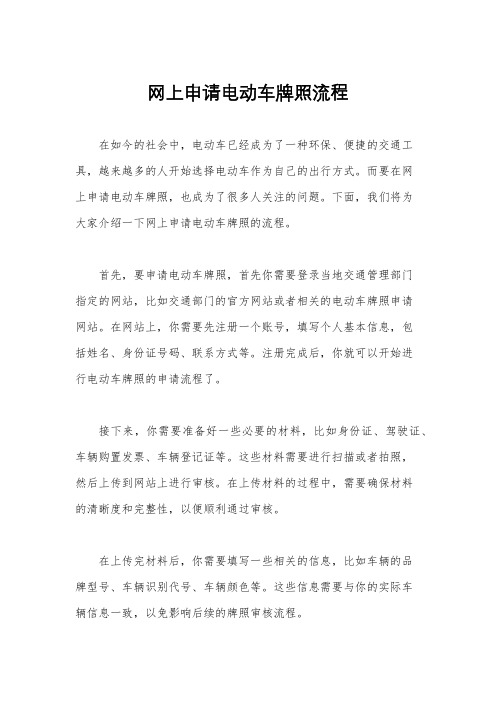 网上申请电动车牌照流程

在如今的社会中，电动车已经成为了一种环保、便捷的交通工具，越来越多的人开始选择电动车作为自己的出行方式。而要在网上申请电动车牌照，也成为了很多人关注的问题。下面，我们将为大家介绍一下网上申请电动车牌照的流程。

首先，要申请电动车牌照，首先你需要登录当地交通管理部门指定的网站，比如交通部门的官方网站或者相关的电动车牌照申请网站。在网站上，你需要先注册一个账号，填写个人基本信息，包括姓名、身份证号码、联系方式等。注册完成后，你就可以开始进行电动车牌照的申请流程了。

接下来，你需要准备好一些必要的材料，比如身份证、驾驶证、车辆购置发票、车辆登记证等。这些材料需要进行扫描或者拍照，然后上传到网站上进行审核。在上传材料的过程中，需要确保材料的清晰度和完整性，以便顺利通过审核。

在上传完材料后，你需要填写一些相关的信息，比如车辆的品牌型号、车辆识别代号、车辆颜色等。这些信息需要与你的实际车辆信息一致，以免影响后续的牌照审核流程。